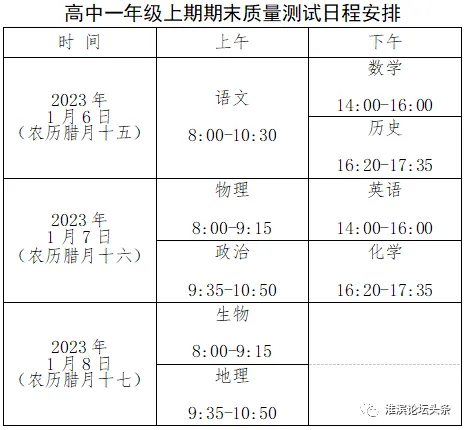 高中一年级上期期末质量测试日程安排

| 时 间 | 上午 | 下午 |
|---|---|---|
| 2023年1月6日（农历腊月十五） | 语文 8:00-10:30 | 数学 14:00-16:00 |
| | | 历史 16:20-17:35 |
| 2023年1月7日（农历腊月十六） | 物理 8:00-9:15 | 英语 14:00-16:00 |
| | 政治 9:35-10:50 | 化学 16:20-17:35 |
| 2023年1月8日（农历腊月十七） | 生物 8:00-9:15 | |
| | 地理 9:35-10:50 | |

淮滨论坛头条